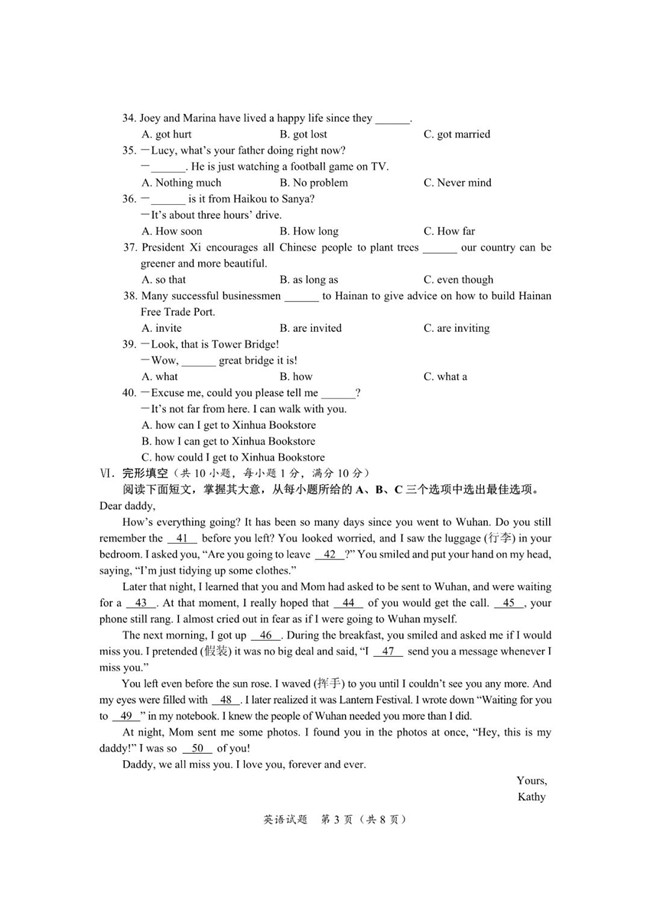 34. Joey and Marina have lived a happy life since they ______.
A. got hurt B. got lost C. got married
35. —Lucy, what's your father doing right now?
—______. He is just watching a football game on TV.
A. Nothing much B. No problem C. Never mind
36. —______ is it from Haikou to Sanya?
—It's about three hours' drive.
A. How soon B. How long C. How far
37. President Xi encourages all Chinese people to plant trees ______ our country can be greener and more beautiful.
A. so that B. as long as C. even though
38. Many successful businessmen ______ to Hainan to give advice on how to build Hainan Free Trade Port.
A. invite B. are invited C. are inviting
39. —Look, that is Tower Bridge!
—Wow, ______ great bridge it is!
A. what B. how C. what a
40. —Excuse me, could you please tell me ______?
—It's not far from here. I can walk with you.
A. how can I get to Xinhua Bookstore
B. how I can get to Xinhua Bookstore
C. how could I get to Xinhua Bookstore
Ⅵ. 完形填空（共 10 小题，每小题 1 分，满分 10 分）
阅读下面短文，掌握其大意，从每小题所给的 A、B、C 三个选项中选出最佳选项。
Dear daddy,

How's everything going? It has been so many days since you went to Wuhan. Do you still remember the __41__ before you left? You looked worried, and I saw the luggage (行李) in your bedroom. I asked you, "Are you going to leave __42__?" You smiled and put your hand on my head, saying, "I'm just tidying up some clothes."

Later that night, I learned that you and Mom had asked to be sent to Wuhan, and were waiting for a __43__. At that moment, I really hoped that __44__ of you would get the call. __45__, your phone still rang. I almost cried out in fear as if I were going to Wuhan myself.

The next morning, I got up __46__. During the breakfast, you smiled and asked me if I would miss you. I pretended (假装) it was no big deal and said, "I __47__ send you a message whenever I miss you."

You left even before the sun rose. I waved (挥手) to you until I couldn't see you any more. And my eyes were filled with __48__. I later realized it was Lantern Festival. I wrote down "Waiting for you to __49__" in my notebook. I knew the people of Wuhan needed you more than I did.

At night, Mom sent me some photos. I found you in the photos at once, "Hey, this is my daddy!" I was so __50__ of you!

Daddy, we all miss you. I love you, forever and ever.

Yours,
Kathy

英语试题 第 3 页（共 8 页）